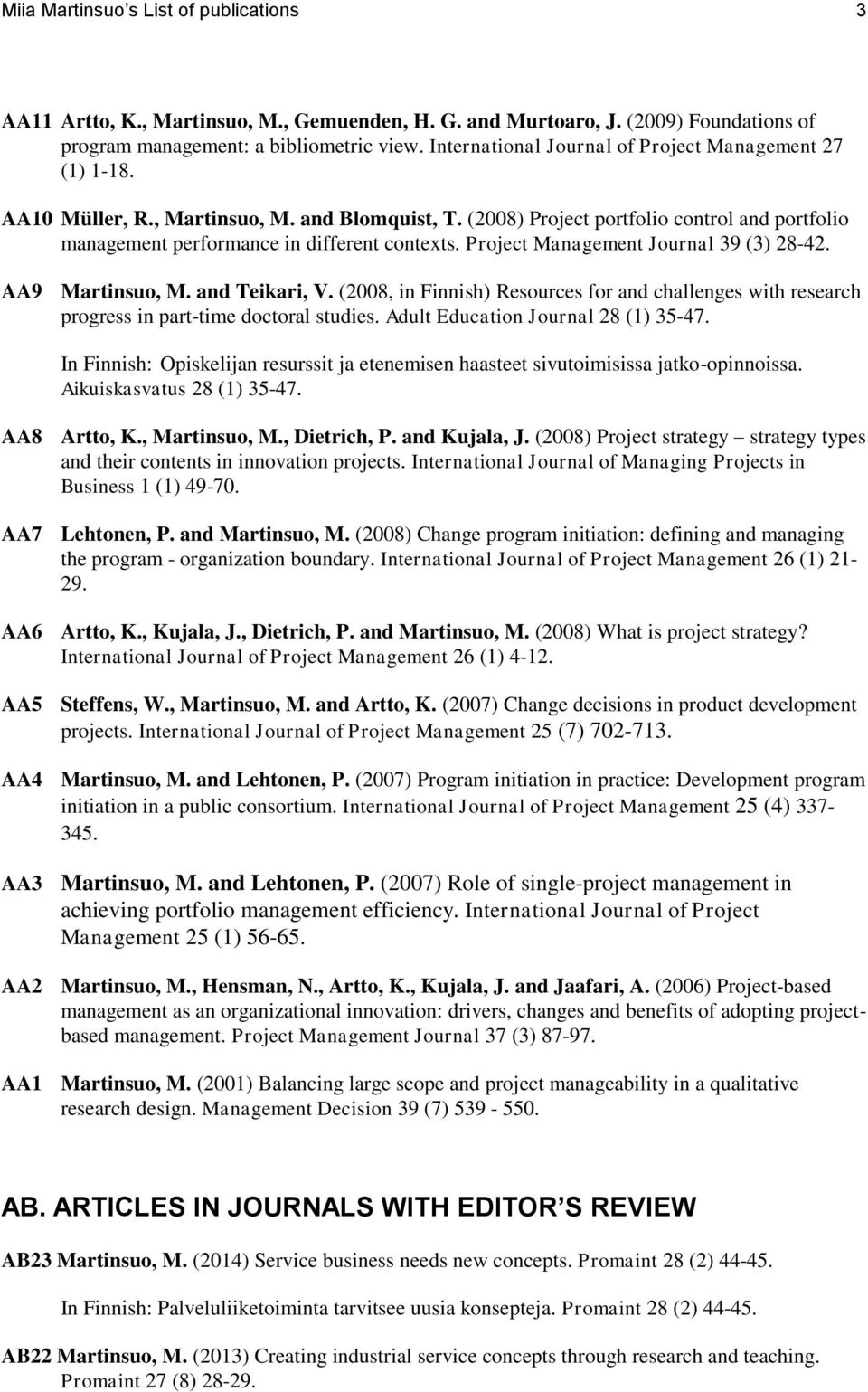 Miia Martinsuo's List of publications 3

AA11 Artto, K., Martinsuo, M., Gemuenden, H. G. and Murtoaro, J. (2009) Foundations of program management: a bibliometric view. International Journal of Project Management 27 (1) 1-18.

AA10 Müller, R., Martinsuo, M. and Blomquist, T. (2008) Project portfolio control and portfolio management performance in different contexts. Project Management Journal 39 (3) 28-42.

AA9 Martinsuo, M. and Teikari, V. (2008, in Finnish) Resources for and challenges with research progress in part-time doctoral studies. Adult Education Journal 28 (1) 35-47.

In Finnish: Opiskelijan resurssit ja etenemisen haasteet sivutoimisissa jatko-opinnoissa. Aikuiskasvatus 28 (1) 35-47.

AA8 Artto, K., Martinsuo, M., Dietrich, P. and Kujala, J. (2008) Project strategy – strategy types and their contents in innovation projects. International Journal of Managing Projects in Business 1 (1) 49-70.

AA7 Lehtonen, P. and Martinsuo, M. (2008) Change program initiation: defining and managing the program - organization boundary. International Journal of Project Management 26 (1) 21-29.

AA6 Artto, K., Kujala, J., Dietrich, P. and Martinsuo, M. (2008) What is project strategy? International Journal of Project Management 26 (1) 4-12.

AA5 Steffens, W., Martinsuo, M. and Artto, K. (2007) Change decisions in product development projects. International Journal of Project Management 25 (7) 702-713.

AA4 Martinsuo, M. and Lehtonen, P. (2007) Program initiation in practice: Development program initiation in a public consortium. International Journal of Project Management 25 (4) 337-345.

AA3 Martinsuo, M. and Lehtonen, P. (2007) Role of single-project management in achieving portfolio management efficiency. International Journal of Project Management 25 (1) 56-65.

AA2 Martinsuo, M., Hensman, N., Artto, K., Kujala, J. and Jaafari, A. (2006) Project-based management as an organizational innovation: drivers, changes and benefits of adopting project-based management. Project Management Journal 37 (3) 87-97.

AA1 Martinsuo, M. (2001) Balancing large scope and project manageability in a qualitative research design. Management Decision 39 (7) 539 - 550.

AB. ARTICLES IN JOURNALS WITH EDITOR'S REVIEW

AB23 Martinsuo, M. (2014) Service business needs new concepts. Promaint 28 (2) 44-45.

In Finnish: Palveluliiketoiminta tarvitsee uusia konsepteja. Promaint 28 (2) 44-45.

AB22 Martinsuo, M. (2013) Creating industrial service concepts through research and teaching. Promaint 27 (8) 28-29.